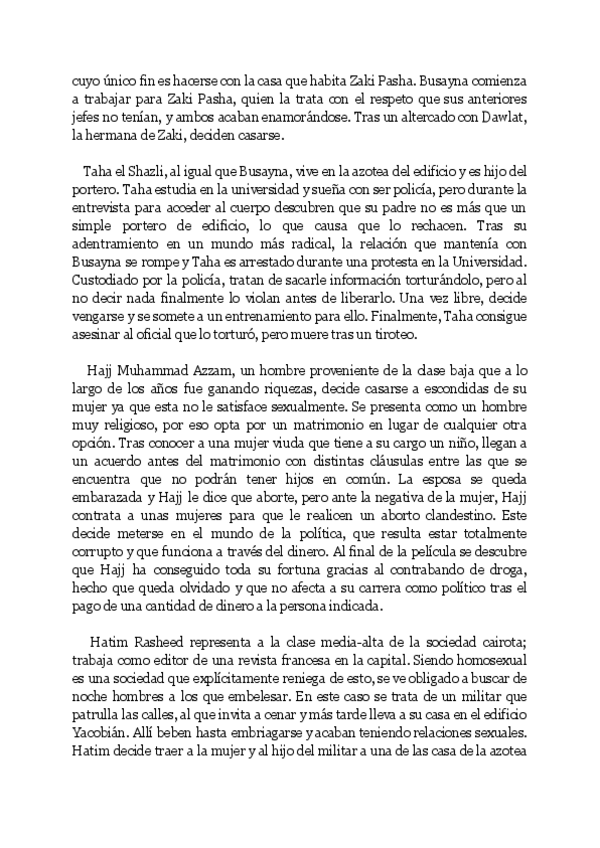 cuyo único fin es hacerse con la casa que habita Zaki Pasha. Busayna comienza a trabajar para Zaki Pasha, quien la trata con el respeto que sus anteriores jefes no tenían, y ambos acaban enamorándose. Tras un altercado con Dawlat, la hermana de Zaki, deciden casarse.

Taha el Shazli, al igual que Busayna, vive en la azotea del edificio y es hijo del portero. Taha estudia en la universidad y sueña con ser policía, pero durante la entrevista para acceder al cuerpo descubren que su padre no es más que un simple portero de edificio, lo que causa que lo rechacen. Tras su adentramiento en un mundo más radical, la relación que mantenía con Busayna se rompe y Taha es arrestado durante una protesta en la Universidad. Custodiado por la policía, tratan de sacarle información torturándolo, pero al no decir nada finalmente lo violan antes de liberarlo. Una vez libre, decide vengarse y se somete a un entrenamiento para ello. Finalmente, Taha consigue asesinar al oficial que lo torturó, pero muere tras un tiroteo.

Hajj Muhammad Azzam, un hombre proveniente de la clase baja que a lo largo de los años fue ganando riquezas, decide casarse a escondidas de su mujer ya que esta no le satisface sexualmente. Se presenta como un hombre muy religioso, por eso opta por un matrimonio en lugar de cualquier otra opción. Tras conocer a una mujer viuda que tiene a su cargo un niño, llegan a un acuerdo antes del matrimonio con distintas cláusulas entre las que se encuentra que no podrán tener hijos en común. La esposa se queda embarazada y Hajj le dice que aborte, pero ante la negativa de la mujer, Hajj contrata a unas mujeres para que le realicen un aborto clandestino. Este decide meterse en el mundo de la política, que resulta estar totalmente corrupto y que funciona a través del dinero. Al final de la película se descubre que Hajj ha conseguido toda su fortuna gracias al contrabando de droga, hecho que queda olvidado y que no afecta a su carrera como político tras el pago de una cantidad de dinero a la persona indicada.

Hatim Rasheed representa a la clase media-alta de la sociedad cairota; trabaja como editor de una revista francesa en la capital. Siendo homosexual es una sociedad que explícitamente reniega de esto, se ve obligado a buscar de noche hombres a los que embelesar. En este caso se trata de un militar que patrulla las calles, al que invita a cenar y más tarde lleva a su casa en el edificio Yacobián. Allí beben hasta embriagarse y acaban teniendo relaciones sexuales. Hatim decide traer a la mujer y al hijo del militar a una de las casa de la azotea